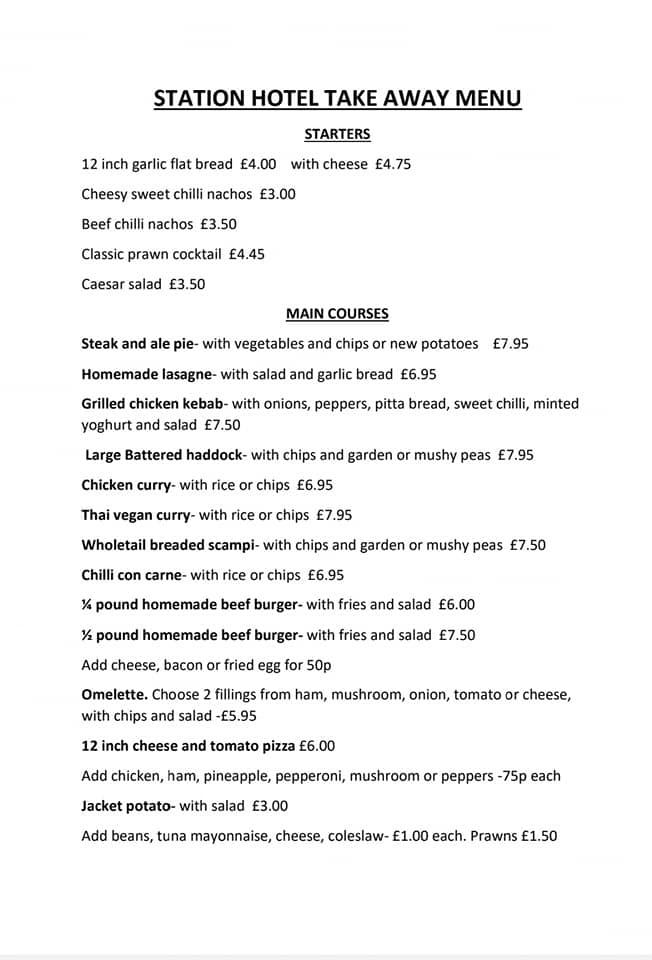 STATION HOTEL TAKE AWAY MENU

STARTERS

12 inch garlic flat bread £4.00 with cheese £4.75

Cheesy sweet chilli nachos £3.00

Beef chilli nachos £3.50

Classic prawn cocktail £4.45

Caesar salad £3.50

MAIN COURSES

Steak and ale pie- with vegetables and chips or new potatoes £7.95

Homemade lasagne- with salad and garlic bread £6.95

Grilled chicken kebab- with onions, peppers, pitta bread, sweet chilli, minted yoghurt and salad £7.50

Large Battered haddock- with chips and garden or mushy peas £7.95

Chicken curry- with rice or chips £6.95

Thai vegan curry- with rice or chips £7.95

Wholetail breaded scampi- with chips and garden or mushy peas £7.50

Chilli con carne- with rice or chips £6.95

¼ pound homemade beef burger- with fries and salad £6.00

½ pound homemade beef burger- with fries and salad £7.50

Add cheese, bacon or fried egg for 50p

Omelette. Choose 2 fillings from ham, mushroom, onion, tomato or cheese, with chips and salad -£5.95

12 inch cheese and tomato pizza £6.00

Add chicken, ham, pineapple, pepperoni, mushroom or peppers -75p each

Jacket potato- with salad £3.00

Add beans, tuna mayonnaise, cheese, coleslaw- £1.00 each. Prawns £1.50